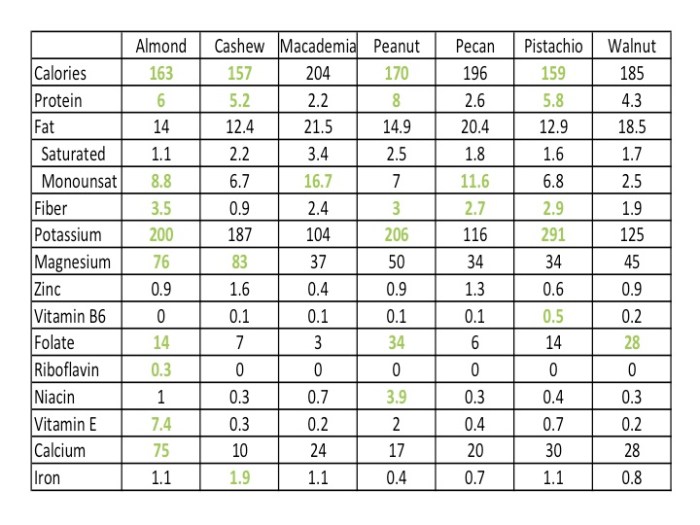 | | Almond | Cashew | Macademia | Peanut | Pecan | Pistachio | Walnut |
|---|---|---|---|---|---|---|---|
| Calories | 163 | 157 | 204 | 170 | 196 | 159 | 185 |
| Protein | 6 | 5.2 | 2.2 | 8 | 2.6 | 5.8 | 4.3 |
| Fat | 14 | 12.4 | 21.5 | 14.9 | 20.4 | 12.9 | 18.5 |
| Saturated | 1.1 | 2.2 | 3.4 | 2.5 | 1.8 | 1.6 | 1.7 |
| Monounsat | 8.8 | 6.7 | 16.7 | 7 | 11.6 | 6.8 | 2.5 |
| Fiber | 3.5 | 0.9 | 2.4 | 3 | 2.7 | 2.9 | 1.9 |
| Potassium | 200 | 187 | 104 | 206 | 116 | 291 | 125 |
| Magnesium | 76 | 83 | 37 | 50 | 34 | 34 | 45 |
| Zinc | 0.9 | 1.6 | 0.4 | 0.9 | 1.3 | 0.6 | 0.9 |
| Vitamin B6 | 0 | 0.1 | 0.1 | 0.1 | 0.1 | 0.5 | 0.2 |
| Folate | 14 | 7 | 3 | 34 | 6 | 14 | 28 |
| Riboflavin | 0.3 | 0 | 0 | 0 | 0 | 0 | 0 |
| Niacin | 1 | 0.3 | 0.7 | 3.9 | 0.3 | 0.4 | 0.3 |
| Vitamin E | 7.4 | 0.3 | 0.2 | 2 | 0.4 | 0.7 | 0.2 |
| Calcium | 75 | 10 | 24 | 17 | 20 | 30 | 28 |
| Iron | 1.1 | 1.9 | 1.1 | 0.4 | 0.7 | 1.1 | 0.8 |